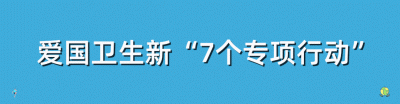 爱国卫生新“7个专项行动”